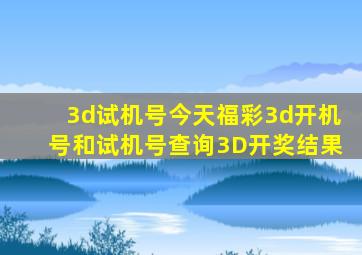 3d试机号今天福彩3d开机号和试机号查询3D开奖结果